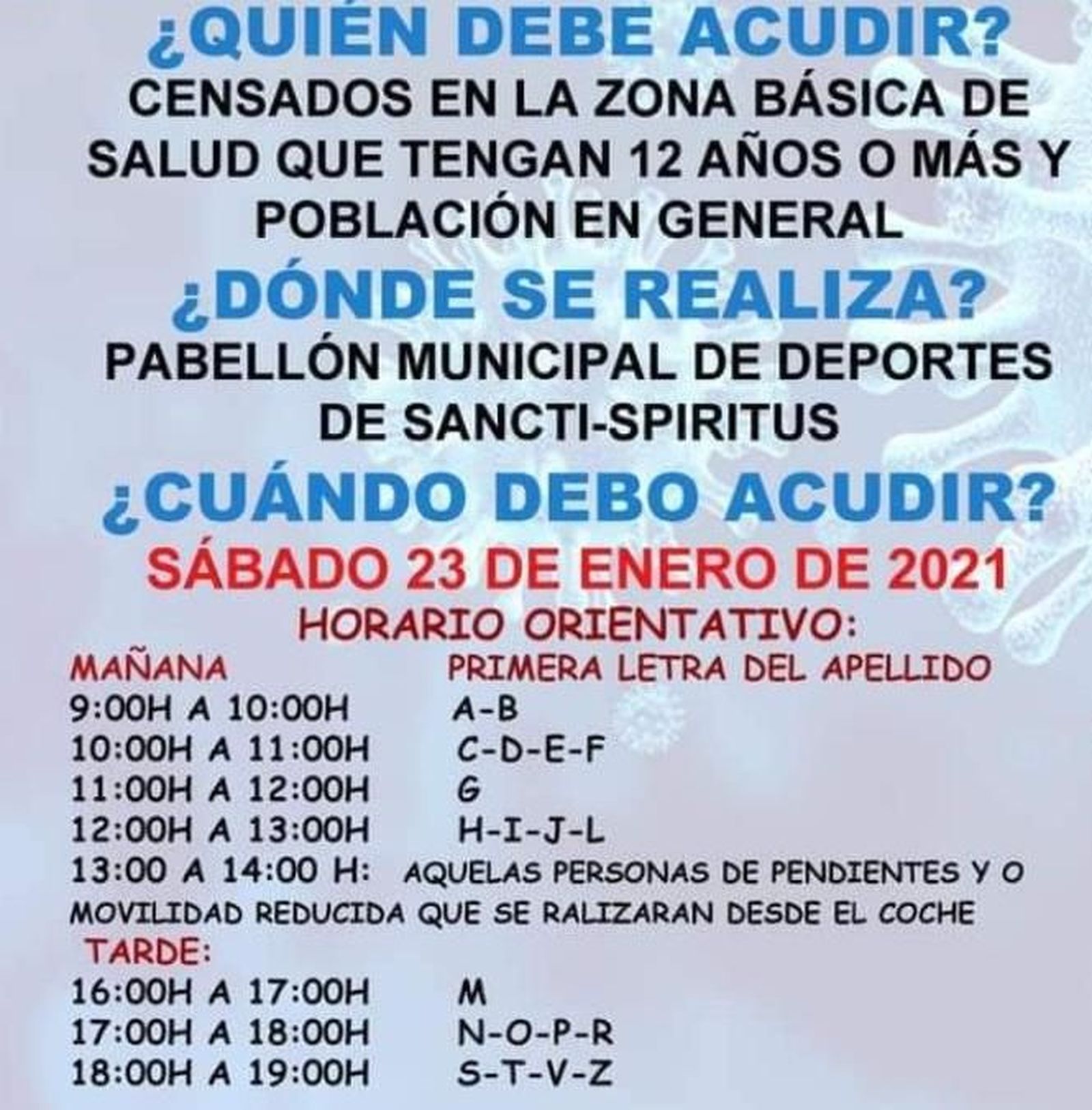 ¿QUIÉN DEBE ACUDIR?
CENSADOS EN LA ZONA BÁSICA DE SALUD QUE TENGAN 12 AÑOS O MÁS Y POBLACIÓN EN GENERAL

¿DÓNDE SE REALIZA?
PABELLÓN MUNICIPAL DE DEPORTES DE SANCTI-SPIRITUS

¿CUÁNDO DEBO ACUDIR?
SÁBADO 23 DE ENERO DE 2021
HORARIO ORIENTATIVO:

MAÑANA PRIMERA LETRA DEL APELLIDO
9:00H A 10:00H A-B
10:00H A 11:00H C-D-E-F
11:00H A 12:00H G
12:00H A 13:00H H-I-J-L
13:00 A 14:00 H: AQUELAS PERSONAS DE PENDIENTES Y O MOVILIDAD REDUCIDA QUE SE RALIZARAN DESDE EL COCHE

TARDE:
16:00H A 17:00H M
17:00H A 18:00H N-O-P-R
18:00H A 19:00H S-T-V-Z